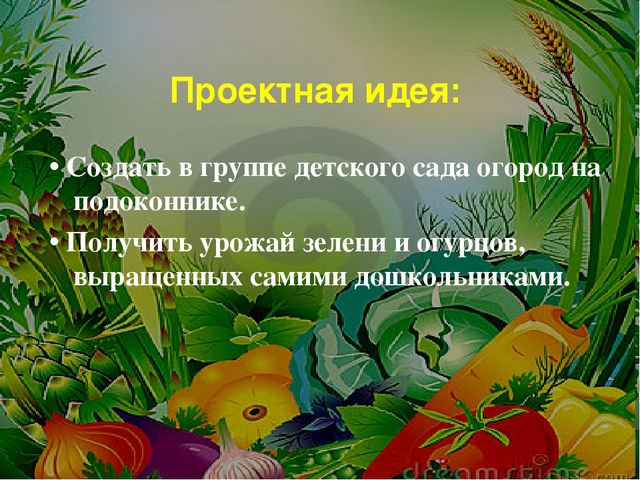 Проектная идея:

• Создать в группе детского сада огород на подоконнике.

• Получить урожай зелени и огурцов, выращенных самими дошкольниками.

dreamstime